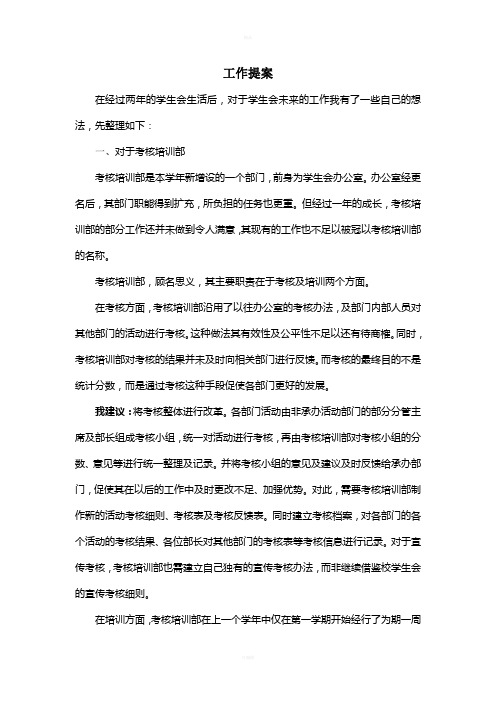 工作提案

在经过两年的学生会生活后，对于学生会未来的工作我有了一些自己的想法，先整理如下：

一、对于考核培训部

考核培训部是本学年新增设的一个部门，前身为学生会办公室。办公室经更名后，其部门职能得到扩充，所负担的任务也更重。但经过一年的成长，考核培训部的部分工作还并未做到令人满意，其现有的工作也不足以被冠以考核培训部的名称。

考核培训部，顾名思义，其主要职责在于考核及培训两个方面。

在考核方面，考核培训部沿用了以往办公室的考核办法，及部门内部人员对其他部门的活动进行考核。这种做法其有效性及公平性不足以还有待商榷。同时，考核培训部对考核的结果并未及时向相关部门进行反馈。而考核的最终目的不是统计分数，而是通过考核这种手段促使各部门更好的发展。

我建议：将考核整体进行改革。各部门活动由非承办活动部门的部分分管主席及部长组成考核小组，统一对活动进行考核，再由考核培训部对考核小组的分数、意见等进行统一整理及记录。并将考核小组的意见及建议及时反馈给承办部门，促使其在以后的工作中及时更改不足、加强优势。对此，需要考核培训部制作新的活动考核细则、考核表及考核反馈表。同时建立考核档案，对各部门的各个活动的考核结果、各位部长对其他部门的考核表等考核信息进行记录。对于宣传考核，考核培训部也需建立自己独有的宣传考核办法，而非继续借鉴校学生会的宣传考核细则。

在培训方面，考核培训部在上一个学年中仅在第一学期开始经行了为期一周